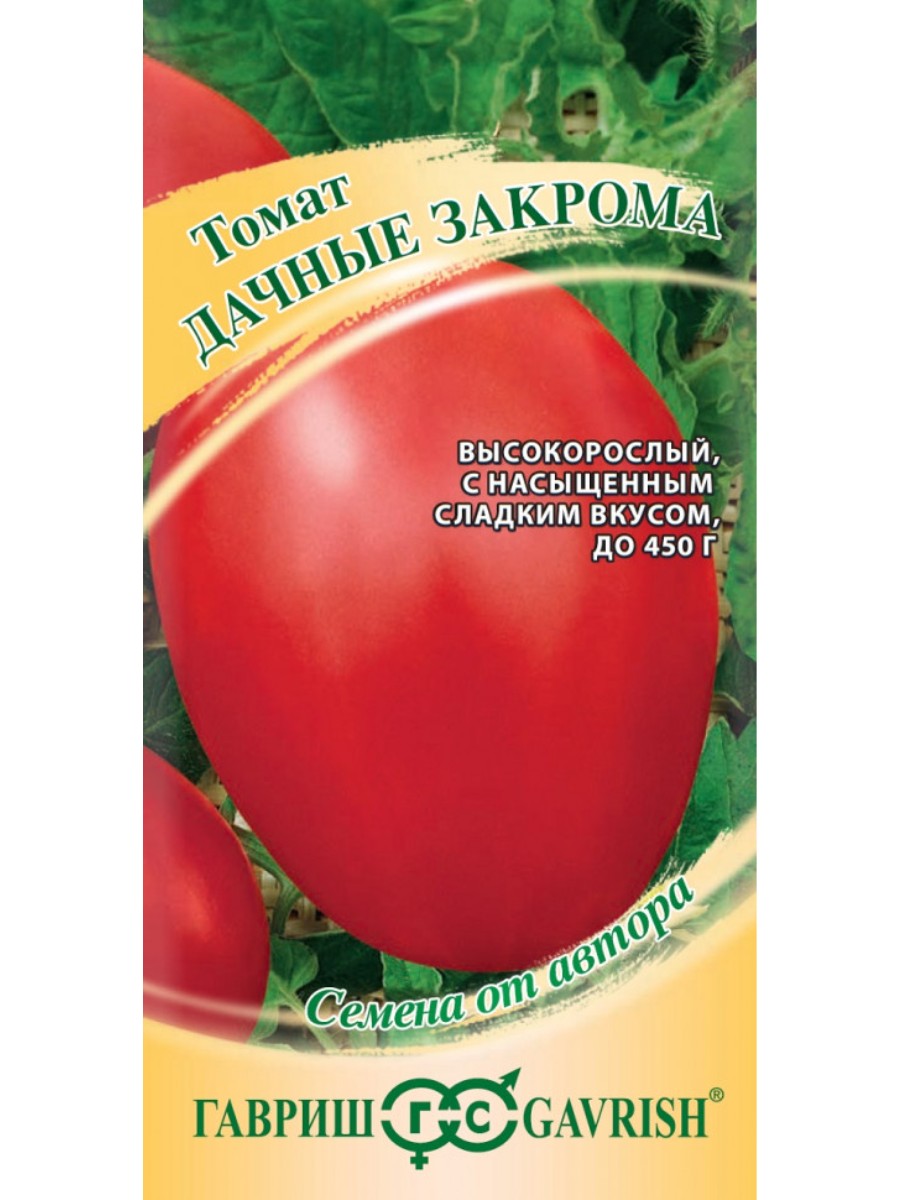 Томат
ДАЧНЫЕ ЗАКРОМА

ВЫСОКОРОСЛЫЙ, С НАСЫЩЕННЫМ СЛАДКИМ ВКУСОМ, ДО 450 Г

Семена от автора

ГАВРИШ ГС GAVRISH®